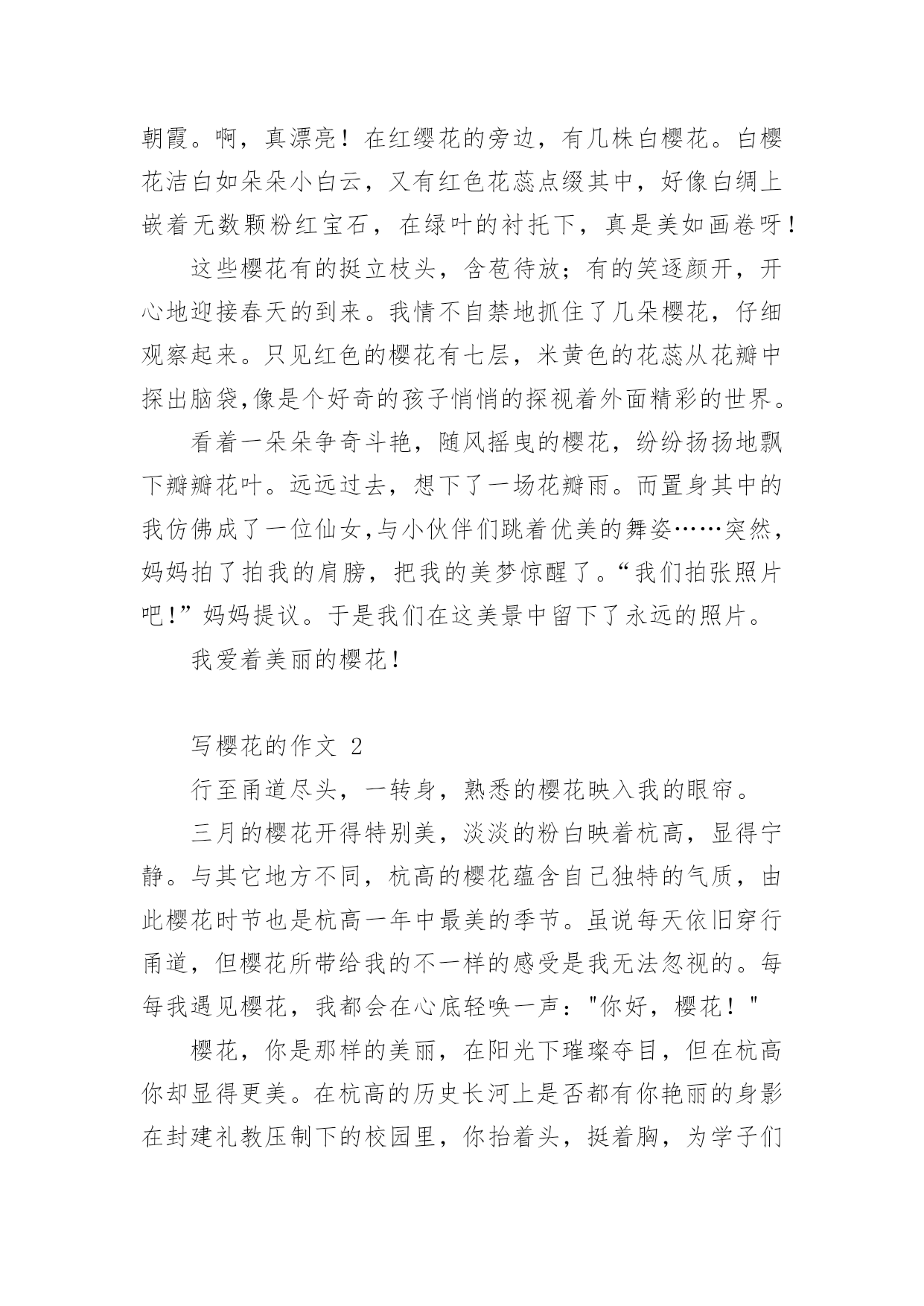 朝霞。啊，真漂亮！在红缨花的旁边，有几株白樱花。白樱花洁白如朵朵小白云，又有红色花蕊点缀其中，好像白绸上嵌着无数颗粉红宝石，在绿叶的衬托下，真是美如画卷呀！

这些樱花有的挺立枝头，含苞待放；有的笑逐颜开，开心地迎接春天的到来。我情不自禁地抓住了几朵樱花，仔细观察起来。只见红色的樱花有七层，米黄色的花蕊从花瓣中探出脑袋,像是个好奇的孩子悄悄的探视着外面精彩的世界。

看着一朵朵争奇斗艳，随风摇曳的樱花，纷纷扬扬地飘下瓣瓣花叶。远远过去，想下了一场花瓣雨。而置身其中的我仿佛成了一位仙女,与小伙伴们跳着优美的舞姿……突然，妈妈拍了拍我的肩膀，把我的美梦惊醒了。“我们拍张照片吧!”妈妈提议。于是我们在这美景中留下了永远的照片。

我爱着美丽的樱花！

写樱花的作文 2

行至甬道尽头，一转身，熟悉的樱花映入我的眼帘。

三月的樱花开得特别美，淡淡的粉白映着杭高，显得宁静。与其它地方不同，杭高的樱花蕴含自己独特的气质，由此樱花时节也是杭高一年中最美的季节。虽说每天依旧穿行甬道，但樱花所带给我的不一样的感受是我无法忽视的。每每我遇见樱花，我都会在心底轻唤一声："你好，樱花！"

樱花，你是那样的美丽，在阳光下璀璨夺目，但在杭高你却显得更美。在杭高的历史长河上是否都有你艳丽的身影在封建礼教压制下的校园里，你抬着头，挺着胸，为学子们